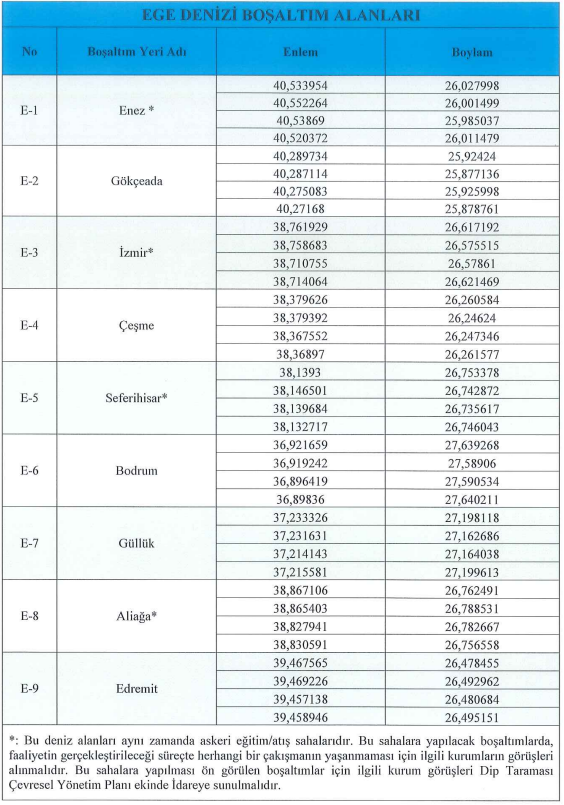 EGE DENİZİ BOŞALTIM ALANLARI

| No | Boşaltım Yeri Adı | Enlem | Boylam |
|---|---|---|---|
| E-1 | Enez * | 40,533954 | 26,027998 |
| | | 40,552264 | 26,001499 |
| | | 40,53869 | 25,985037 |
| | | 40,520372 | 26,011479 |
| E-2 | Gökçeada | 40,289734 | 25,92424 |
| | | 40,287114 | 25,877136 |
| | | 40,275083 | 25,925998 |
| | | 40,27168 | 25,878761 |
| E-3 | İzmir* | 38,761929 | 26,617192 |
| | | 38,758683 | 26,575515 |
| | | 38,710755 | 26,57861 |
| | | 38,714064 | 26,621469 |
| E-4 | Çeşme | 38,379626 | 26,260584 |
| | | 38,379392 | 26,24624 |
| | | 38,367552 | 26,247346 |
| | | 38,36897 | 26,261577 |
| E-5 | Seferihisar* | 38,1393 | 26,753378 |
| | | 38,146501 | 26,742872 |
| | | 38,139684 | 26,735617 |
| | | 38,132717 | 26,746043 |
| E-6 | Bodrum | 36,921659 | 27,639268 |
| | | 36,919242 | 27,58906 |
| | | 36,896419 | 27,590534 |
| | | 36,89836 | 27,640211 |
| E-7 | Güllük | 37,233326 | 27,198118 |
| | | 37,231631 | 27,162686 |
| | | 37,214143 | 27,164038 |
| | | 37,215581 | 27,199613 |
| E-8 | Aliağa* | 38,867106 | 26,762491 |
| | | 38,865403 | 26,788531 |
| | | 38,827941 | 26,782667 |
| | | 38,830591 | 26,756558 |
| E-9 | Edremit | 39,467565 | 26,478455 |
| | | 39,469226 | 26,492962 |
| | | 39,457138 | 26,480684 |
| | | 39,458946 | 26,495151 |

*: Bu deniz alanları aynı zamanda askeri eğitim/atış sahalarıdır. Bu sahalara yapılacak boşaltımlarda, faaliyetin gerçekleştirileceği süreçte herhangi bir çakışmanın yaşanmaması için ilgili kurumların görüşleri alınmalıdır. Bu sahalara yapılması ön görülen boşaltımlar için ilgili kurum görüşleri Dip Taraması Çevresel Yönetim Planı ekinde İdareye sunulmalıdır.